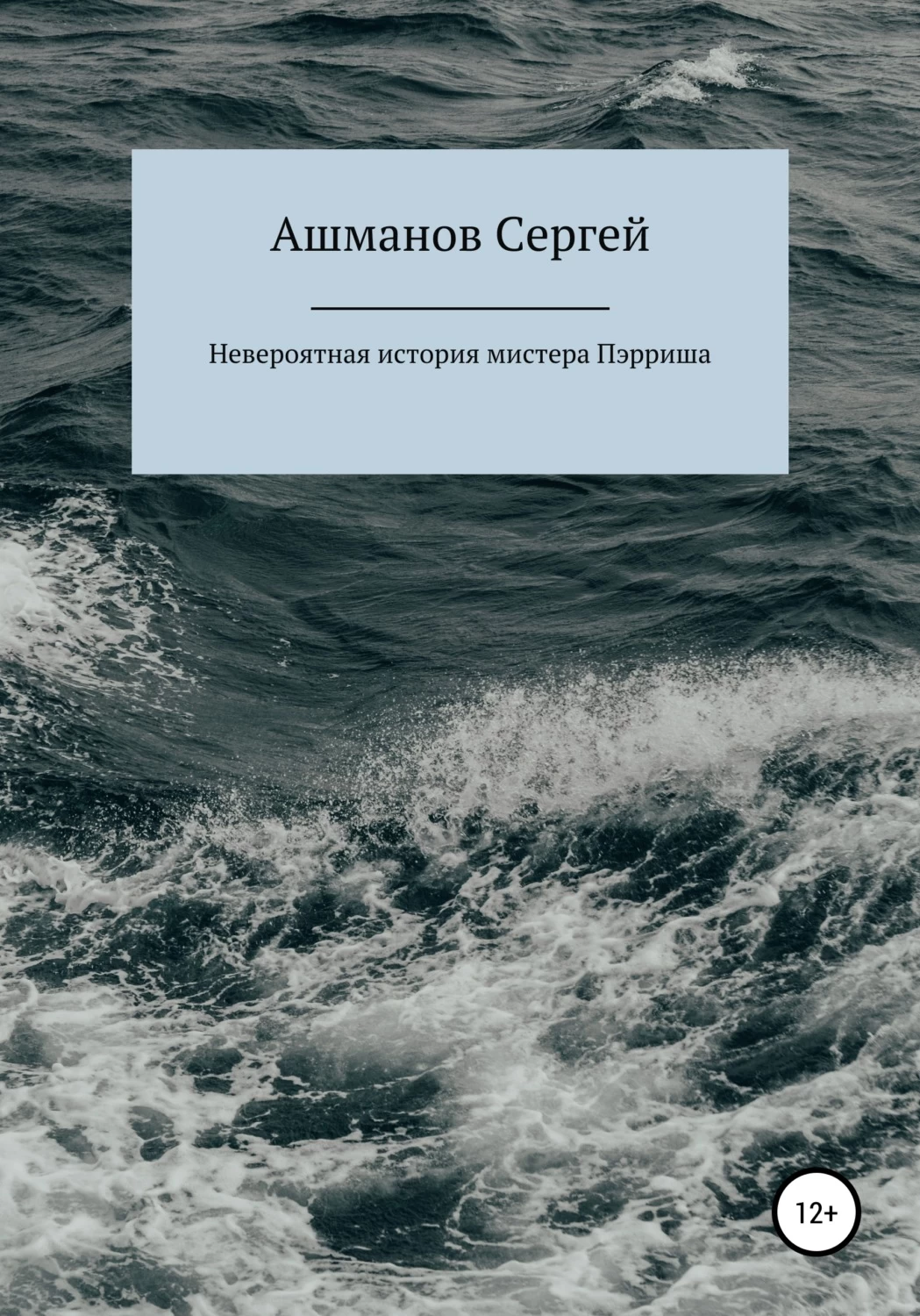 Ашманов Сергей

Невероятная история мистера Пэрриша

12+